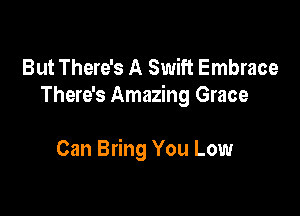 But There's A Swift Embrace
There's Amazing Grace

Can Bring You Low